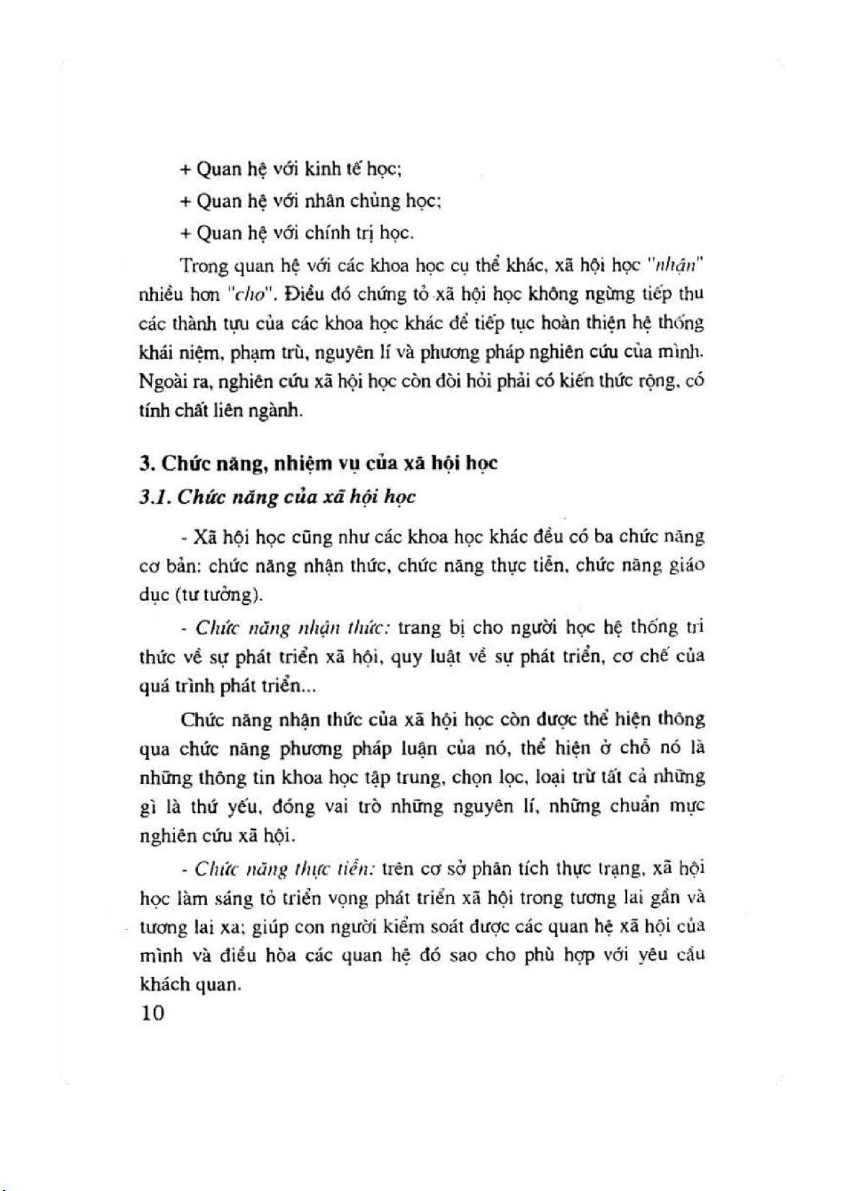 + Quan hệ với kinh tế học;

+ Quan hệ với nhân chủng học;

+ Quan hệ với chính trị học.

Trong quan hệ với các khoa học cụ thể khác, xã hội học "nhận" nhiều hơn "cho". Điều đó chứng tỏ xã hội học không ngừng tiếp thu các thành tựu của các khoa học khác để tiếp tục hoàn thiện hệ thống khái niệm, phạm trù, nguyên lí và phương pháp nghiên cứu của mình. Ngoài ra, nghiên cứu xã hội học còn đòi hỏi phải có kiến thức rộng, có tính chất liên ngành.

3. Chức năng, nhiệm vụ của xã hội học

3.1. Chức năng của xã hội học

- Xã hội học cũng như các khoa học khác đều có ba chức năng cơ bản: chức năng nhận thức, chức năng thực tiễn, chức năng giáo dục (tư tưởng).

- Chức năng nhận thức: trang bị cho người học hệ thống tri thức về sự phát triển xã hội, quy luật về sự phát triển, cơ chế của quá trình phát triển...

Chức năng nhận thức của xã hội học còn được thể hiện thông qua chức năng phương pháp luận của nó, thể hiện ở chỗ nó là những thông tin khoa học tập trung, chọn lọc, loại trừ tất cả những gì là thứ yếu, đóng vai trò những nguyên lí, những chuẩn mực nghiên cứu xã hội.

- Chức năng thực tiễn: trên cơ sở phân tích thực trạng, xã hội học làm sáng tỏ triển vọng phát triển xã hội trong tương lai gần và tương lai xa; giúp con người kiểm soát được các quan hệ xã hội của mình và điều hòa các quan hệ đó sao cho phù hợp với yêu cầu khách quan.

10